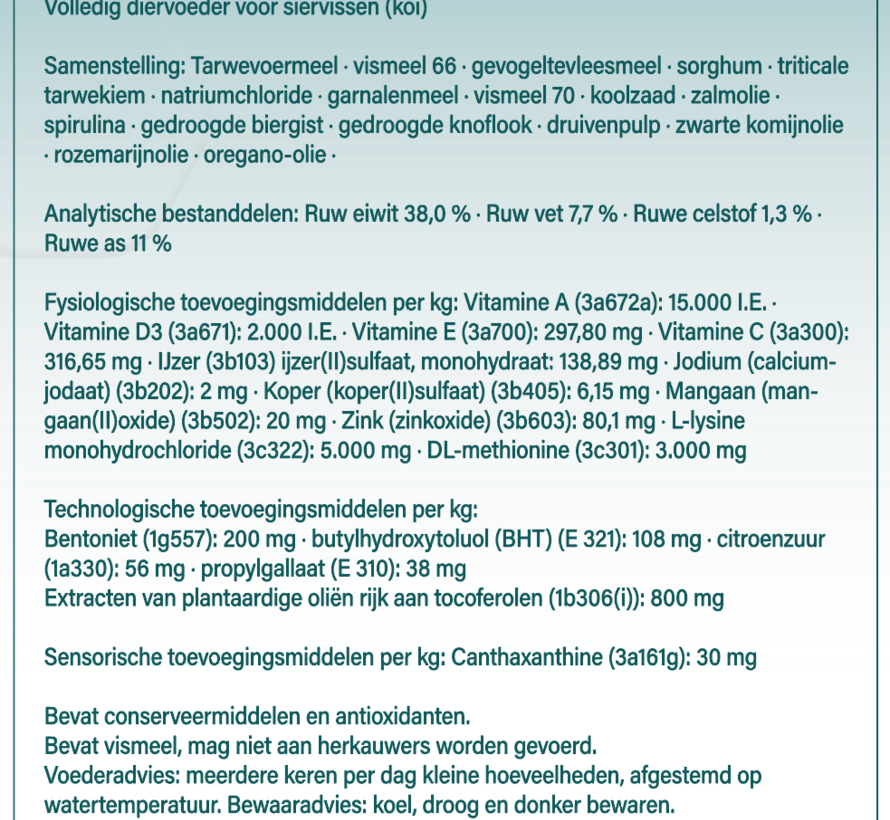 Volledig diervoeder voor siervissen (koi)

Samenstelling: Tarwevoermeel · vismeel 66 · gevogeltevleesmeel · sorghum · triticale tarwekiem · natriumchloride · garnalenmeel · vismeel 70 · koolzaad · zalmolie · spirulina · gedroogde biergist · gedroogde knoflook · druivenpulp · zwarte komijnolie · rozemarijnolie · oregano-olie ·

Analytische bestanddelen: Ruw eiwit 38,0 % · Ruw vet 7,7 % · Ruwe celstof 1,3 % · Ruwe as 11 %

Fysiologische toevoegingsmiddelen per kg: Vitamine A (3a672a): 15.000 I.E. · Vitamine D3 (3a671): 2.000 I.E. · Vitamine E (3a700): 297,80 mg · Vitamine C (3a300): 316,65 mg · IJzer (3b103) ijzer(II)sulfaat, monohydraat: 138,89 mg · Jodium (calciumjodaat) (3b202): 2 mg · Koper (koper(II)sulfaat) (3b405): 6,15 mg · Mangaan (mangaan(II)oxide) (3b502): 20 mg · Zink (zinkoxide) (3b603): 80,1 mg · L-lysine monohydrochloride (3c322): 5.000 mg · DL-methionine (3c301): 3.000 mg

Technologische toevoegingsmiddelen per kg:
Bentoniet (1g557): 200 mg · butylhydroxytoluol (BHT) (E 321): 108 mg · citroenzuur (1a330): 56 mg · propylgallaat (E 310): 38 mg
Extracten van plantaardige oliën rijk aan tocoferolen (1b306(i)): 800 mg

Sensorische toevoegingsmiddelen per kg: Canthaxanthine (3a161g): 30 mg

Bevat conserveermiddelen en antioxidanten.
Bevat vismeel, mag niet aan herkauwers worden gevoerd.
Voederadvies: meerdere keren per dag kleine hoeveelheden, afgestemd op watertemperatuur. Bewaaradvies: koel, droog en donker bewaren.